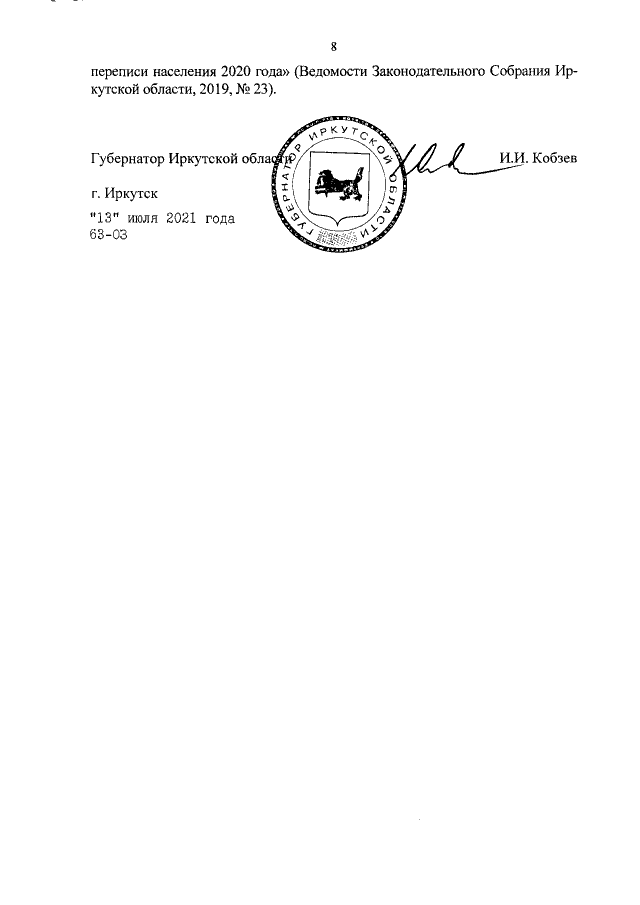 8

переписи населения 2020 года» (Ведомости Законодательного Собрания Иркутской области, 2019, № 23).

Губернатор Иркутской области

ГУБЕРНАТОР ИРКУТСКОЙ ОБЛАСТИ

И.И. Кобзев

г. Иркутск

"13" июля 2021 года
63-ОЗ